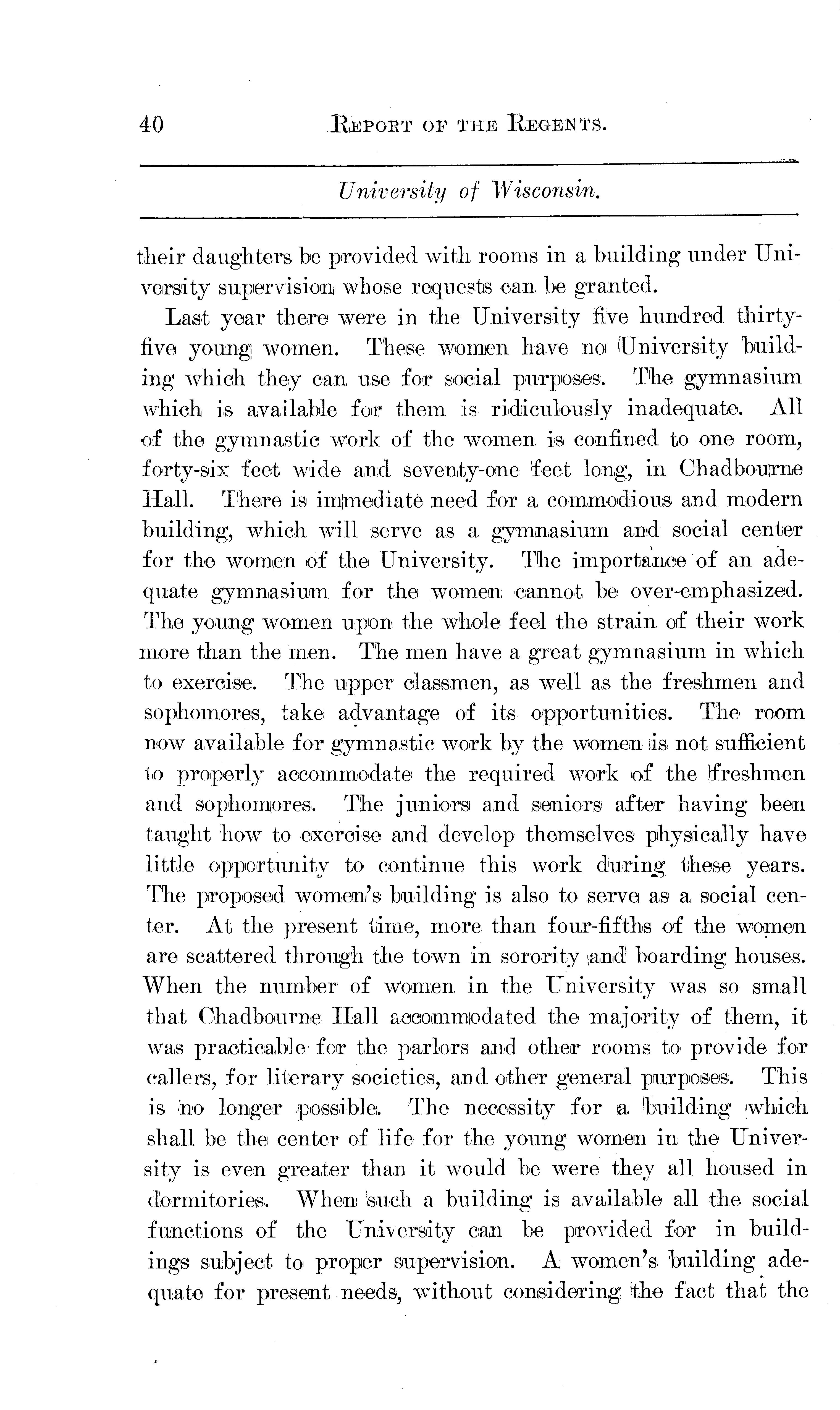 40 REPORT OF THE REGENTS.

University of Wisconsin.

their daughters be provided with rooms in a building under University supervision whose requests can be granted.

Last year there were in the University five hundred thirty-five young women. These women have no University building which they can use for social purposes. The gymnasium which is available for them is ridiculously inadequate. All of the gymnastic work of the women is confined to one room, forty-six feet wide and seventy-one feet long, in Chadbourne Hall. There is immediate need for a commodious and modern building, which will serve as a gymnasium and social center for the women of the University. The importance of an adequate gymnasium for the women cannot be over-emphasized. The young women upon the whole feel the strain of their work more than the men. The men have a great gymnasium in which to exercise. The upper classmen, as well as the freshmen and sophomores, take advantage of its opportunities. The room now available for gymnastic work by the women is not sufficient to properly accommodate the required work of the freshmen and sophomores. The juniors and seniors after having been taught how to exercise and develop themselves physically have little opportunity to continue this work during these years. The proposed women's building is also to serve as a social center. At the present time, more than four-fifths of the women are scattered through the town in sorority and boarding houses. When the number of women in the University was so small that Chadbourne Hall accommodated the majority of them, it was practicable for the parlors and other rooms to provide for callers, for literary societies, and other general purposes. This is no longer possible. The necessity for a building which shall be the center of life for the young women in the University is even greater than it would be were they all housed in dormitories. When such a building is available all the social functions of the University can be provided for in buildings subject to proper supervision. A women's building adequate for present needs, without considering the fact that the